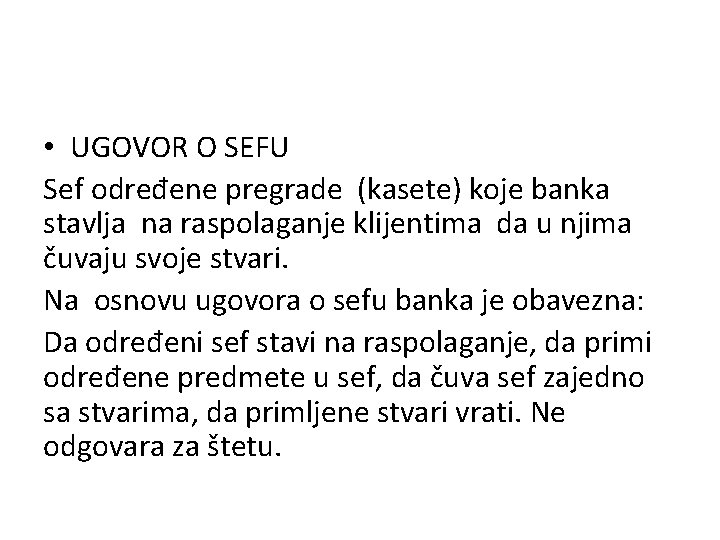 • UGOVOR O SEFU

Sef određene pregrade (kasete) koje banka stavlja na raspolaganje klijentima da u njima čuvaju svoje stvari.

Na osnovu ugovora o sefu banka je obavezna:

Da određeni sef stavi na raspolaganje, da primi određene predmete u sef, da čuva sef zajedno sa stvarima, da primljene stvari vrati. Ne odgovara za štetu.